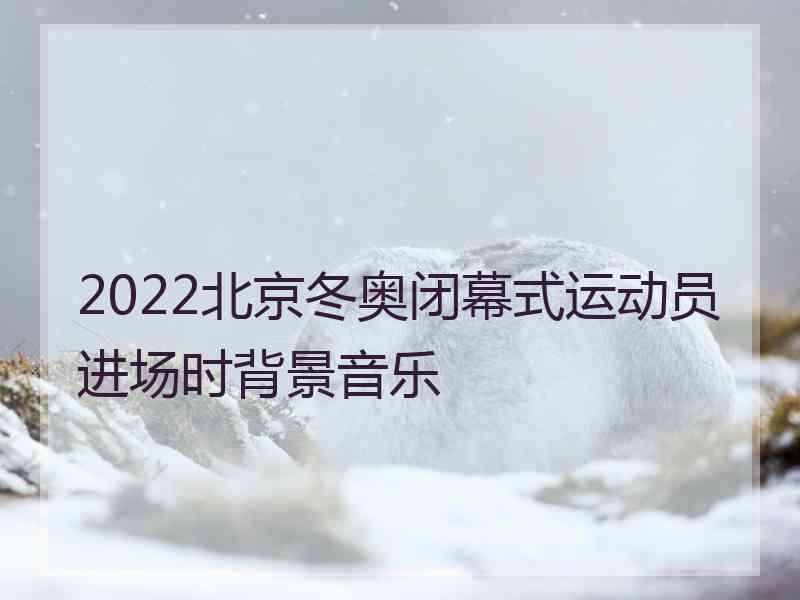 2022北京冬奥闭幕式运动员进场时背景音乐